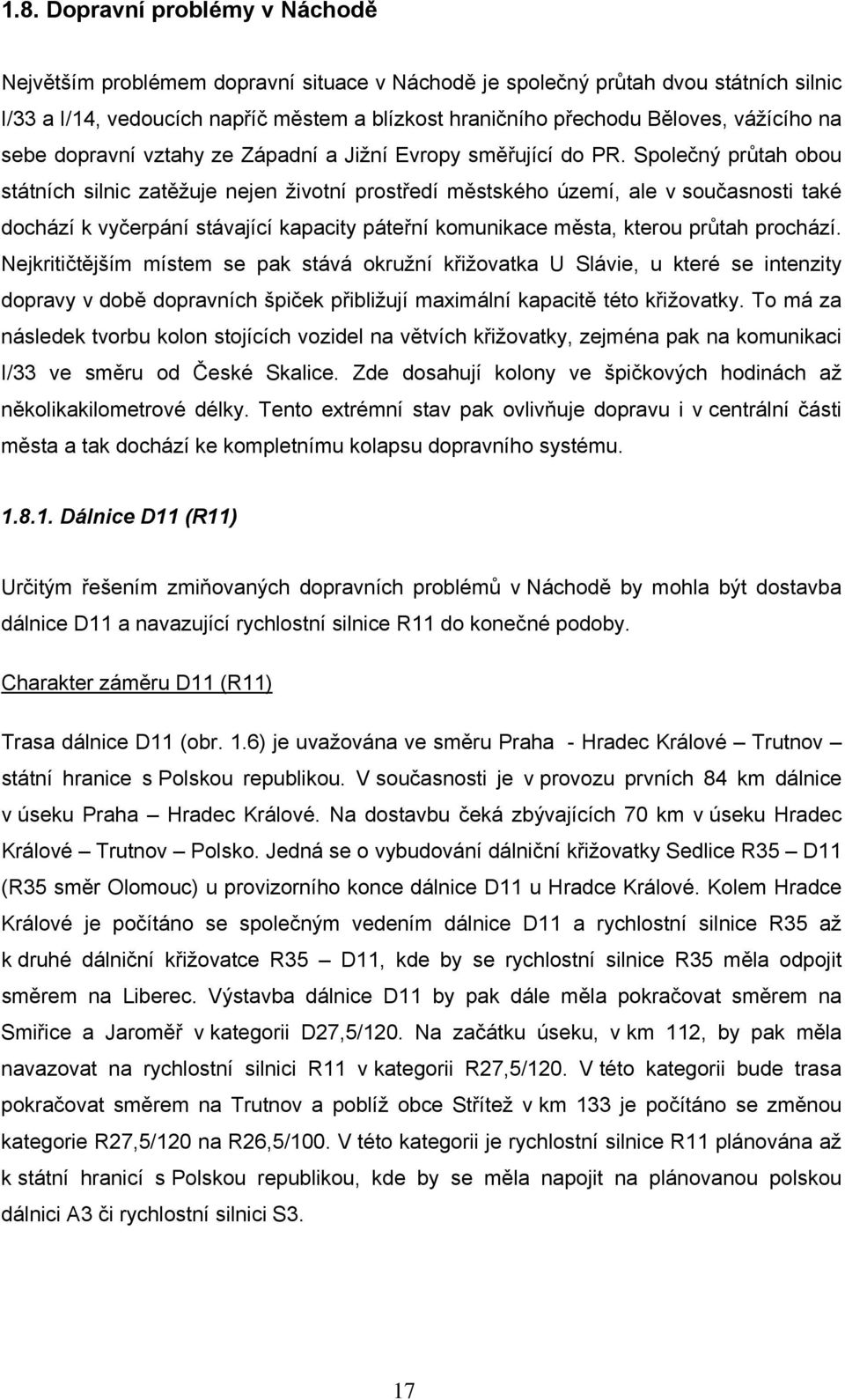 1.8. Dopravní problémy v Náchodě

Největším problémem dopravní situace v Náchodě je společný průtah dvou státních silnic I/33 a I/14, vedoucích napříč městem a blízkost hraničního přechodu Běloves, vážícího na sebe dopravní vztahy ze Západní a Jižní Evropy směřující do PR. Společný průtah obou státních silnic zatěžuje nejen životní prostředí městského území, ale v současnosti také dochází k vyčerpání stávající kapacity páteřní komunikace města, kterou průtah prochází. Nejkritičtějším místem se pak stává okružní křižovatka U Slávie, u které se intenzity dopravy v době dopravních špiček přibližují maximální kapacitě této křižovatky. To má za následek tvorbu kolon stojících vozidel na větvích křižovatky, zejména pak na komunikaci I/33 ve směru od České Skalice. Zde dosahují kolony ve špičkových hodinách až několikakilometrové délky. Tento extrémní stav pak ovlivňuje dopravu i v centrální části města a tak dochází ke kompletnímu kolapsu dopravního systému.

1.8.1. Dálnice D11 (R11)

Určitým řešením zmiňovaných dopravních problémů v Náchodě by mohla být dostavba dálnice D11 a navazující rychlostní silnice R11 do konečné podoby.

Charakter záměru D11 (R11)

Trasa dálnice D11 (obr. 1.6) je uvažována ve směru Praha - Hradec Králové – Trutnov – státní hranice s Polskou republikou. V současnosti je v provozu prvních 84 km dálnice v úseku Praha – Hradec Králové. Na dostavbu čeká zbývajících 70 km v úseku Hradec Králové – Trutnov – Polsko. Jedná se o vybudování dálniční křižovatky Sedlice R35 – D11 (R35 směr Olomouc) u provizorního konce dálnice D11 u Hradce Králové. Kolem Hradce Králové je počítáno se společným vedením dálnice D11 a rychlostní silnice R35 až k druhé dálniční křižovatce R35 – D11, kde by se rychlostní silnice R35 měla odpojit směrem na Liberec. Výstavba dálnice D11 by pak dále měla pokračovat směrem na Smiřice a Jaroměř v kategorii D27,5/120. Na začátku úseku, v km 112, by pak měla navazovat na rychlostní silnici R11 v kategorii R27,5/120. V této kategorii bude trasa pokračovat směrem na Trutnov a poblíž obce Střítež v km 133 je počítáno se změnou kategorie R27,5/120 na R26,5/100. V této kategorii je rychlostní silnice R11 plánována až k státní hranicí s Polskou republikou, kde by se měla napojit na plánovanou polskou dálnici A3 či rychlostní silnici S3.

17